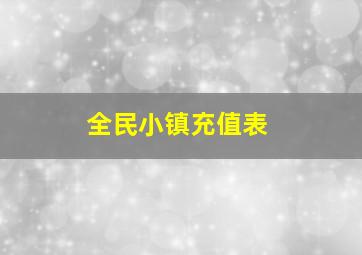 全民小镇充值表